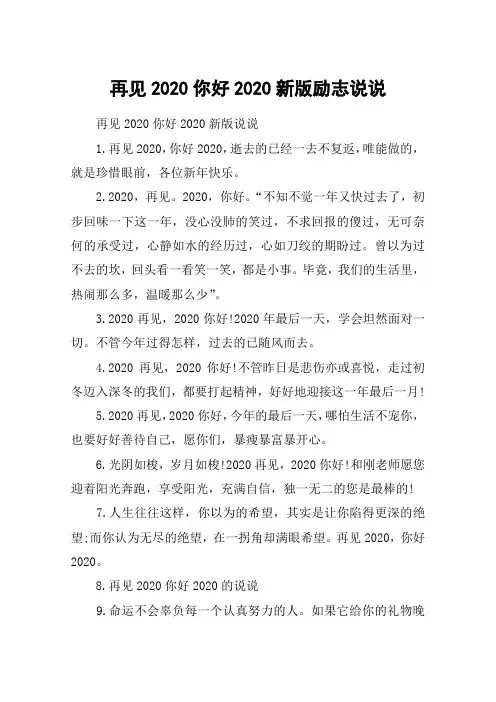 再见 2020 你好 2020 新版励志说说

再见 2020 你好 2020 新版说说

1.再见 2020，你好 2020，逝去的已经一去不复返，唯能做的，就是珍惜眼前，各位新年快乐。

2.2020，再见。2020，你好。“不知不觉一年又快过去了，初步回味一下这一年，没心没肺的笑过，不求回报的傻过，无可奈何的承受过，心静如水的经历过，心如刀绞的期盼过。曾以为过不去的坎，回头看一看笑一笑，都是小事。毕竟，我们的生活里，热闹那么多，温暖那么少”。

3.2020 再见，2020 你好!2020 年最后一天，学会坦然面对一切。不管今年过得怎样，过去的已随风而去。

4.2020 再见，2020 你好!不管昨日是悲伤亦或喜悦，走过初冬迈入深冬的我们，都要打起精神，好好地迎接这一年最后一月!

5.2020 再见，2020 你好，今年的最后一天，哪怕生活不宠你，也要好好善待自己，愿你们，暴瘦暴富暴开心。

6.光阴如梭，岁月如梭!2020 再见，2020 你好!和刚老师愿您迎着阳光奔跑，享受阳光，充满自信，独一无二的您是最棒的!

7.人生往往这样，你以为的希望，其实是让你陷得更深的绝望;而你认为无尽的绝望，在一拐角却满眼希望。再见 2020，你好 2020。

8.再见 2020 你好 2020 的说说

9.命运不会辜负每一个认真努力的人。如果它给你的礼物晚